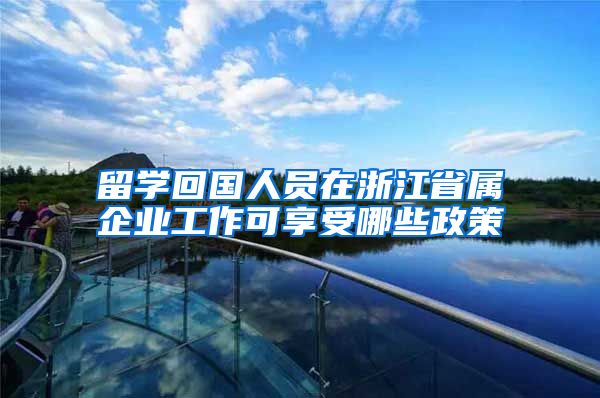 留学回国人员在浙江省属企业工作可享受哪些政策